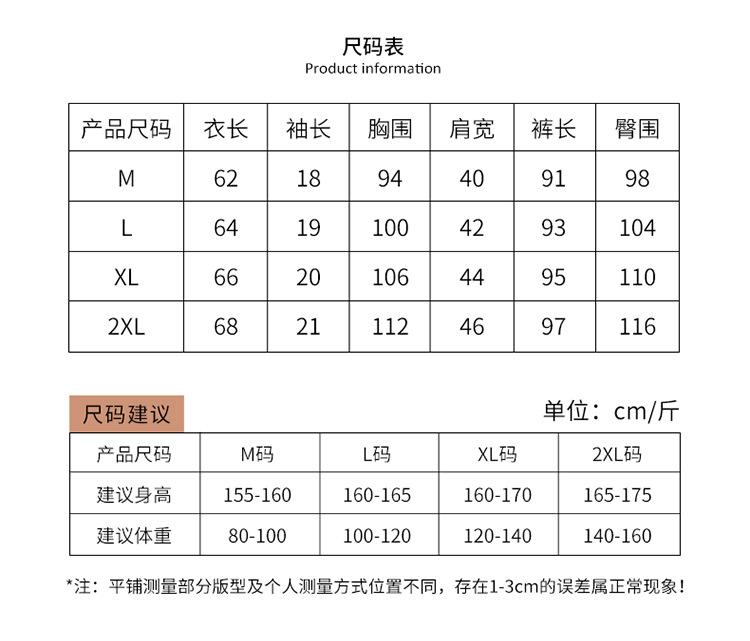 尺码表
Product information

| 产品尺码 | 衣长 | 袖长 | 胸围 | 肩宽 | 裤长 | 臀围 |
|---|---|---|---|---|---|---|
| M | 62 | 18 | 94 | 40 | 91 | 98 |
| L | 64 | 19 | 100 | 42 | 93 | 104 |
| XL | 66 | 20 | 106 | 44 | 95 | 110 |
| 2XL | 68 | 21 | 112 | 46 | 97 | 116 |

尺码建议

单位：cm/斤

| 产品尺码 | M码 | L码 | XL码 | 2XL码 |
|---|---|---|---|---|
| 建议身高 | 155-160 | 160-165 | 160-170 | 165-175 |
| 建议体重 | 80-100 | 100-120 | 120-140 | 140-160 |

*注：平铺测量部分版型及个人测量方式位置不同，存在1-3cm的误差属正常现象！